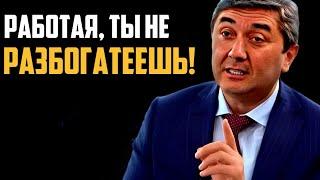 РАБОТАЯ, ТЫ НЕ
РАЗБОГАТЕЕШЬ!